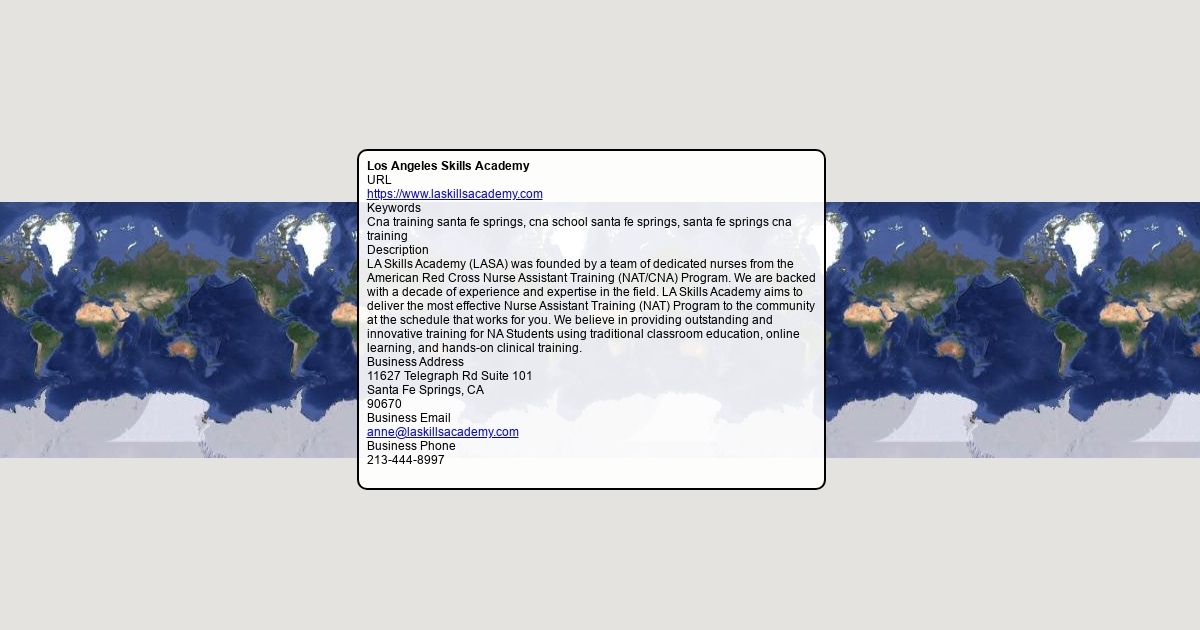 Los Angeles Skills Academy
URL
https://www.laskillsacademy.com
Keywords
Cna training santa fe springs, cna school santa fe springs, santa fe springs cna training
Description
LA Skills Academy (LASA) was founded by a team of dedicated nurses from the American Red Cross Nurse Assistant Training (NAT/CNA) Program. We are backed with a decade of experience and expertise in the field. LA Skills Academy aims to deliver the most effective Nurse Assistant Training (NAT) Program to the community at the schedule that works for you. We believe in providing outstanding and innovative training for NA Students using traditional classroom education, online learning, and hands-on clinical training.
Business Address
11627 Telegraph Rd Suite 101
Santa Fe Springs, CA
90670
Business Email
anne@laskillsacademy.com
Business Phone
213-444-8997